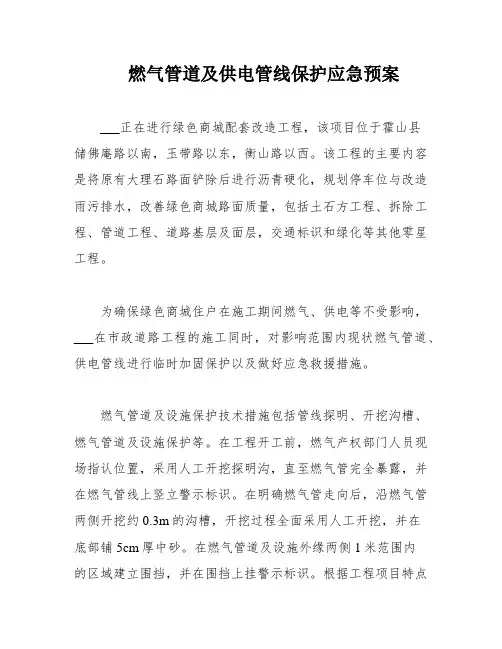 燃气管道及供电管线保护应急预案

___正在进行绿色商城配套改造工程，该项目位于霍山县储佛庵路以南，玉带路以东，衡山路以西。该工程的主要内容是将原有大理石路面铲除后进行沥青硬化，规划停车位与改造雨污排水，改善绿色商城路面质量，包括土石方工程、拆除工程、管道工程、道路基层及面层，交通标识和绿化等其他零星工程。

为确保绿色商城住户在施工期间燃气、供电等不受影响，___在市政道路工程的施工同时，对影响范围内现状燃气管道、供电管线进行临时加固保护以及做好应急救援措施。

燃气管道及设施保护技术措施包括管线探明、开挖沟槽、燃气管道及设施保护等。在工程开工前，燃气产权部门人员现场指认位置，采用人工开挖探明沟，直至燃气管完全暴露，并在燃气管线上竖立警示标识。在明确燃气管走向后，沿燃气管两侧开挖约 0.3m 的沟槽，开挖过程全面采用人工开挖，并在底部铺 5cm 厚中砂。在燃气管道及设施外缘两侧 1 米范围内的区域建立围挡，并在围挡上挂警示标识。根据工程项目特点